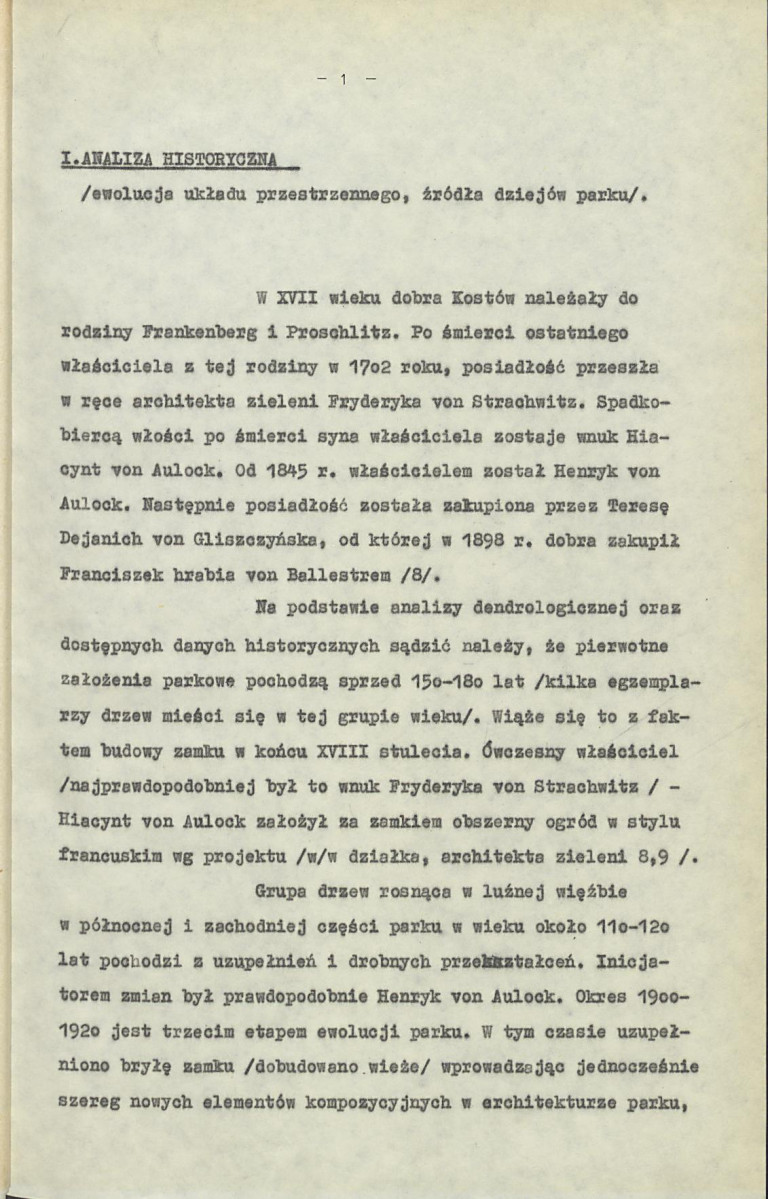 - 1 -

I.ANALIZA HISTORYCZNA

/ewolucja układu przestrzennego, źródła dziejów parku/.

W XVII wieku dobra Kostów należały do rodziny Frankenberg i Proschlitz. Po śmierci ostatniego właściciela z tej rodziny w 17o2 roku, posiadłość przeszła w ręce architekta zieleni Fryderyka von Strachwitz. Spadkobiercą włości po śmierci syna właściciela zostaje wnuk Hiacynt von Aulock. Od 1845 r. właścicielem został Henryk von Aulock. Następnie posiadłość została zakupiona przez Teresę Dejanich von Gliszczyńska, od której w 1898 r. dobra zakupił Franciszek hrabia von Ballestrem /8/.

Na podstawie analizy dendrologicznej oraz dostępnych danych historycznych sądzić należy, że pierwotne założenia parkowe pochodzą sprzed 15o-18o lat /kilka egzemplarzy drzew mieści się w tej grupie wieku/. Wiąże się to z faktem budowy zamku w końcu XVIII stulecia. Ówczesny właściciel /najprawdopodobniej był to wnuk Fryderyka von Strachwitz / - Hiacynt von Aulock założył za zamkiem obszerny ogród w stylu francuskim wg projektu /w/w działka, architekta zieleni 8,9 /.

Grupa drzew rosnąca w luźnej więźbie w północnej i zachodniej części parku w wieku około 11o-12o lat pochodzi z uzupełnień i drobnych przekształceń. Inicjatorem zmian był prawdopodobnie Henryk von Aulock. Okres 19oo-192o jest trzecim etapem ewolucji parku. W tym czasie uzupełniono bryłę zamku /dobudowano wieże/ wprowadzając jednocześnie szereg nowych elementów kompozycyjnych w architekturze parku,